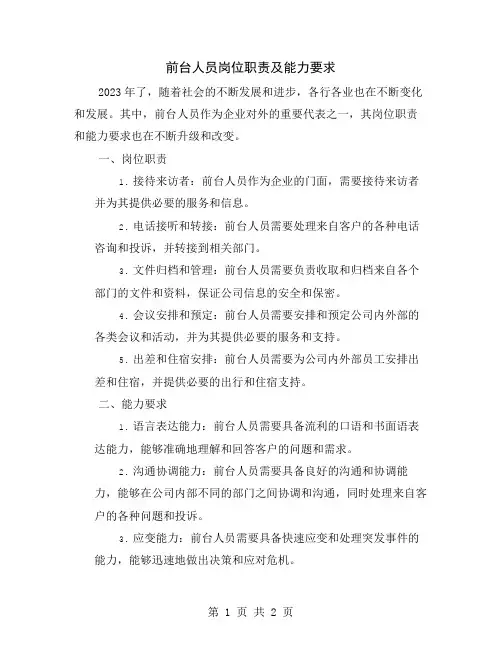 前台人员岗位职责及能力要求

2023年了，随着社会的不断发展和进步，各行各业也在不断变化和发展。其中，前台人员作为企业对外的重要代表之一，其岗位职责和能力要求也在不断升级和改变。

一、岗位职责

1. 接待来访者：前台人员作为企业的门面，需要接待来访者并为其提供必要的服务和信息。

2. 电话接听和转接：前台人员需要处理来自客户的各种电话咨询和投诉，并转接到相关部门。

3. 文件归档和管理：前台人员需要负责收取和归档来自各个部门的文件和资料，保证公司信息的安全和保密。

4. 会议安排和预定：前台人员需要安排和预定公司内外部的各类会议和活动，并为其提供必要的服务和支持。

5. 出差和住宿安排：前台人员需要为公司内外部员工安排出差和住宿，并提供必要的出行和住宿支持。

二、能力要求

1. 语言表达能力：前台人员需要具备流利的口语和书面语表达能力，能够准确地理解和回答客户的问题和需求。

2. 沟通协调能力：前台人员需要具备良好的沟通和协调能力，能够在公司内部不同的部门之间协调和沟通，同时处理来自客户的各种问题和投诉。

3. 应变能力：前台人员需要具备快速应变和处理突发事件的能力，能够迅速地做出决策和应对危机。

第 1 页 共 2 页